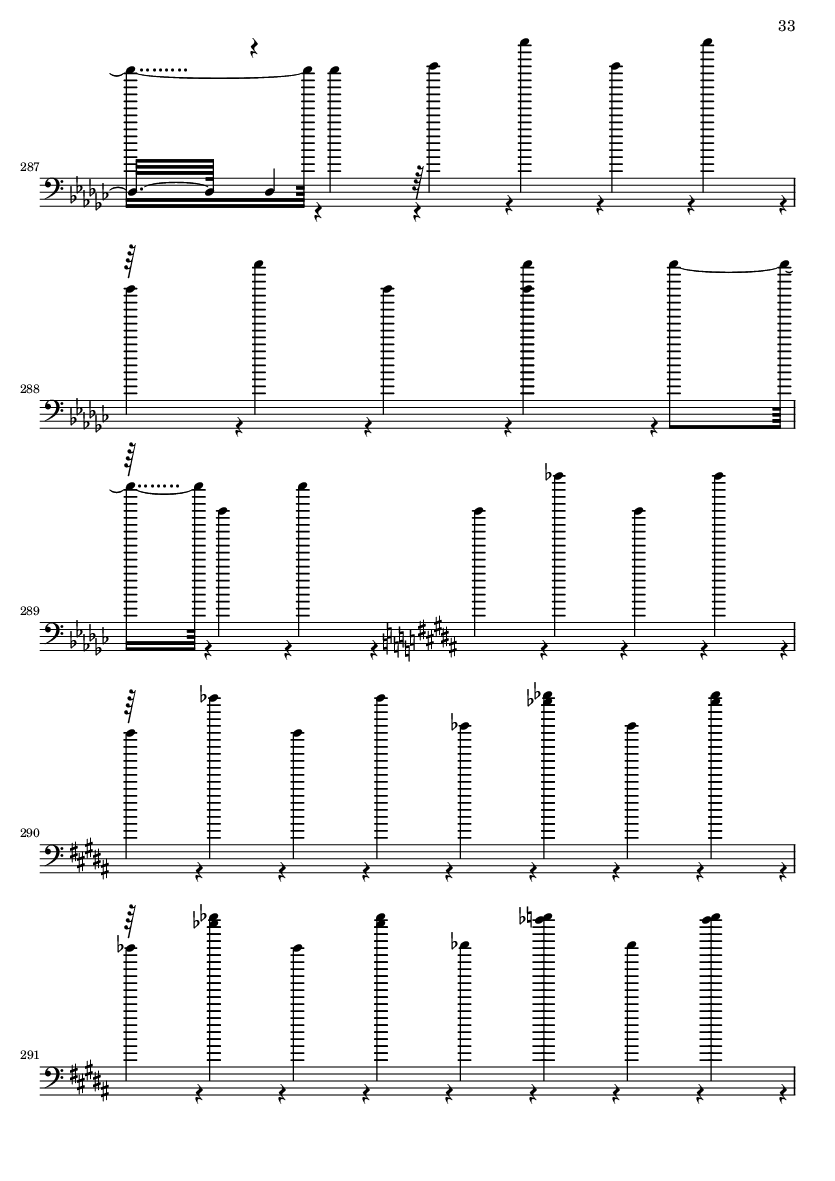 33

287

288

289

290

291